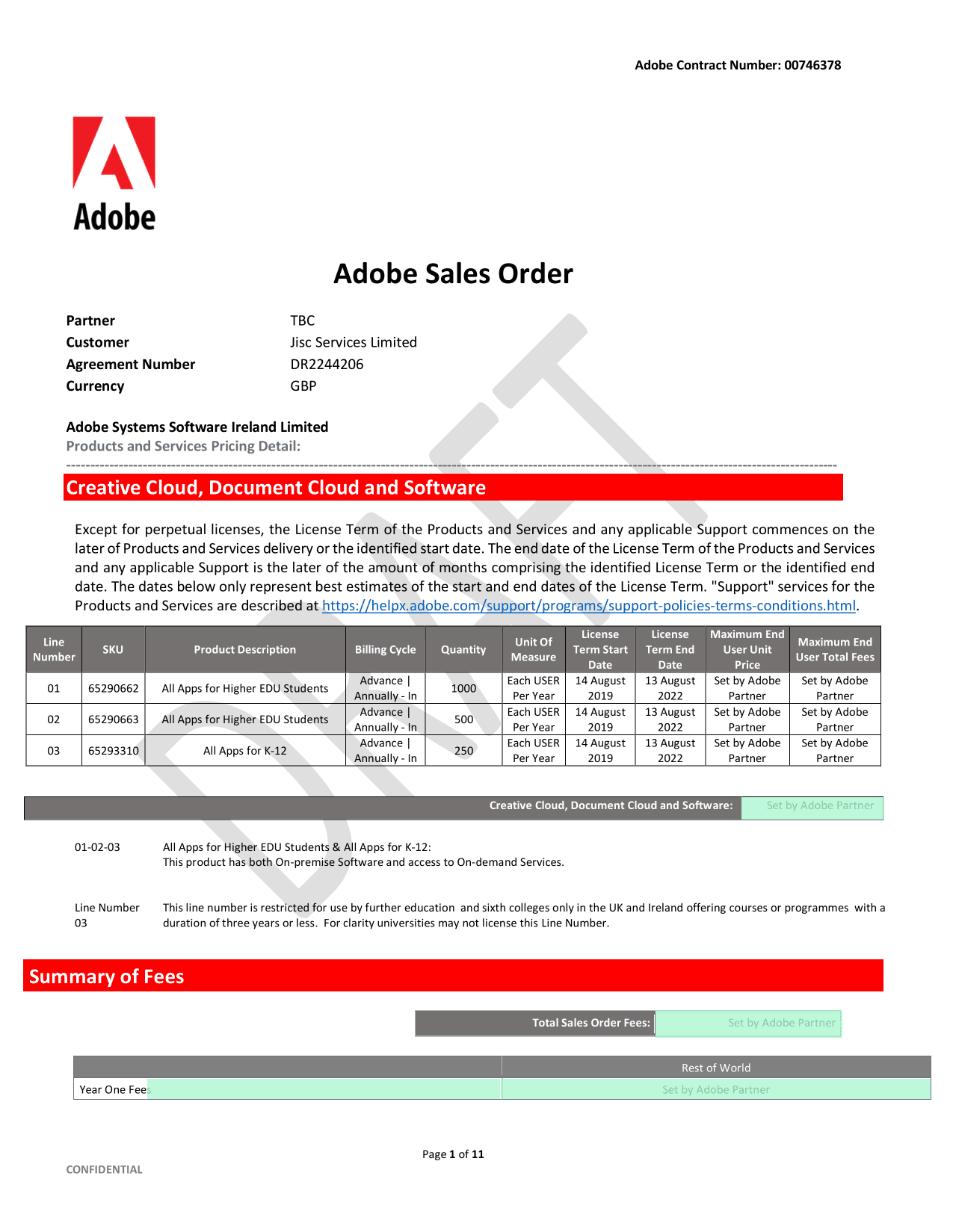 Adobe Contract Number: 00746378

Adobe

Adobe Sales Order

Partner TBC
Customer Jisc Services Limited
Agreement Number DR2244206
Currency GBP

Adobe Systems Software Ireland Limited
Products and Services Pricing Detail:

Creative Cloud, Document Cloud and Software

Except for perpetual licenses, the License Term of the Products and Services and any applicable Support commences on the later of Products and Services delivery or the identified start date. The end date of the License Term of the Products and Services and any applicable Support is the later of the amount of months comprising the identified License Term or the identified end date. The dates below only represent best estimates of the start and end dates of the License Term. "Support" services for the Products and Services are described at https://helpx.adobe.com/support/programs/support-policies-terms-conditions.html.

| Line Number | SKU | Product Description | Billing Cycle | Quantity | Unit Of Measure | License Term Start Date | License Term End Date | Maximum End User Unit Price | Maximum End User Total Fees |
|---|---|---|---|---|---|---|---|---|---|
| 01 | 65290662 | All Apps for Higher EDU Students | Advance \| Annually - In | 1000 | Each USER Per Year | 14 August 2019 | 13 August 2022 | Set by Adobe Partner | Set by Adobe Partner |
| 02 | 65290663 | All Apps for Higher EDU Students | Advance \| Annually - In | 500 | Each USER Per Year | 14 August 2019 | 13 August 2022 | Set by Adobe Partner | Set by Adobe Partner |
| 03 | 65293310 | All Apps for K-12 | Advance \| Annually - In | 250 | Each USER Per Year | 14 August 2019 | 13 August 2022 | Set by Adobe Partner | Set by Adobe Partner |

Creative Cloud, Document Cloud and Software: Set by Adobe Partner

01-02-03 All Apps for Higher EDU Students & All Apps for K-12:
This product has both On-premise Software and access to On-demand Services.

Line Number 03 This line number is restricted for use by further education and sixth colleges only in the UK and Ireland offering courses or programmes with a duration of three years or less. For clarity universities may not license this Line Number.

Summary of Fees

Total Sales Order Fees: Set by Adobe Partner

| | Rest of World |
|---|---|
| Year One Fees | Set by Adobe Partner |

Page 1 of 11

CONFIDENTIAL

DRAFT